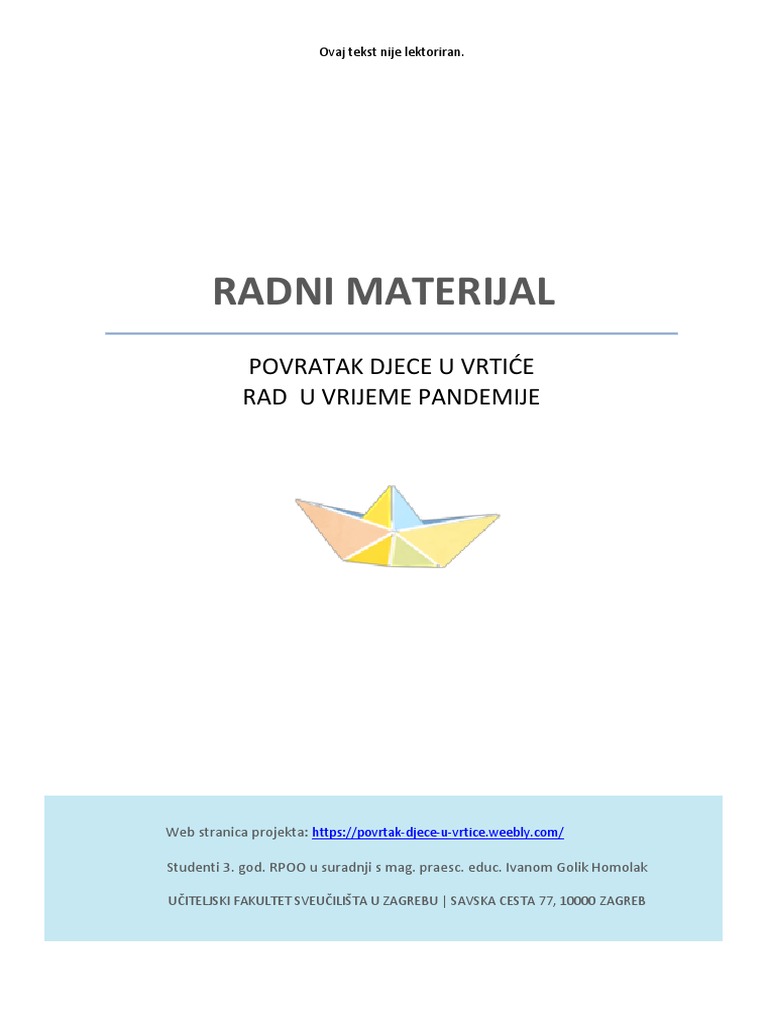 Ovaj tekst nije lektoriran.

RADNI MATERIJAL

POVRATAK DJECE U VRTIĆE
RAD U VRIJEME PANDEMIJE

Web stranica projekta: https://povrtak-djece-u-vrtice.weebly.com/

Studenti 3. god. RPOO u suradnji s mag. praesc. educ. Ivanom Golik Homolak

UČITELJSKI FAKULTET SVEUČILIŠTA U ZAGREBU | SAVSKA CESTA 77, 10000 ZAGREB